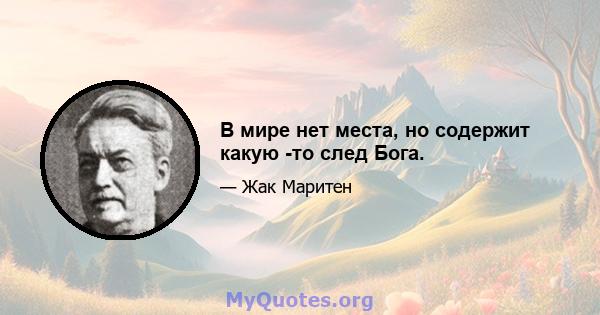 В мире нет места, но содержит какую -то след Бога.

— Жак Маритен

MyQuotes.org